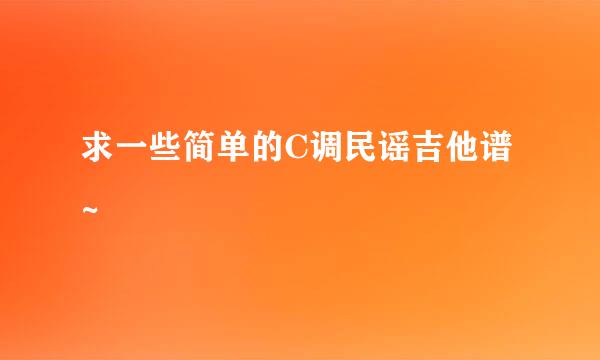 求一些简单的C调民谣吉他谱~